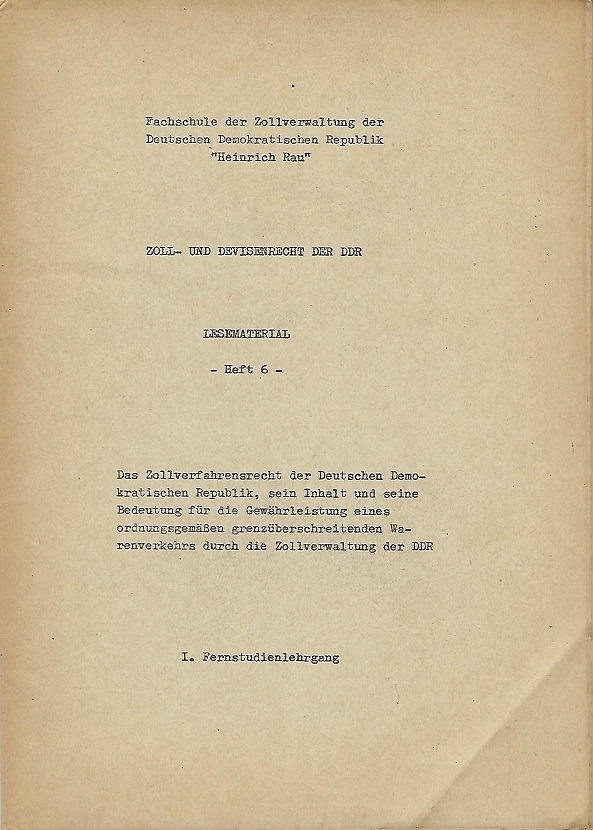 Fachschule der Zollverwaltung der Deutschen Demokratischen Republik "Heinrich Rau"

ZOLL- UND DEVISENRECHT DER DDR

LESEMATERIAL

- Heft 6 -

Das Zollverfahrensrecht der Deutschen Demokratischen Republik, sein Inhalt und seine Bedeutung für die Gewährleistung eines ordnungsgemäßen grenzüberschreitenden Warenverkehrs durch die Zollverwaltung der DDR

I. Fernstudienlehrgang